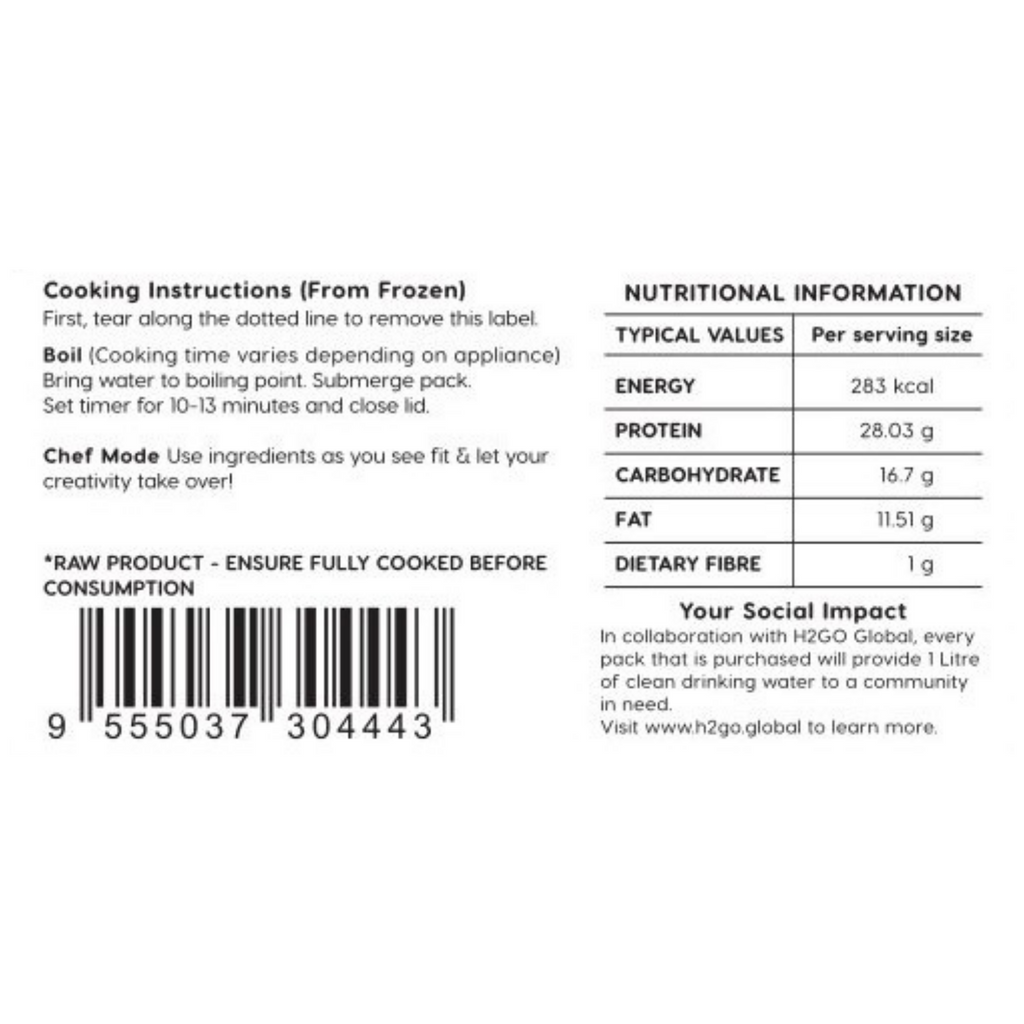 Cooking Instructions (From Frozen)
First, tear along the dotted line to remove this label.

Boil (Cooking time varies depending on appliance)
Bring water to boiling point. Submerge pack.
Set timer for 10-13 minutes and close lid.

Chef Mode Use ingredients as you see fit & let your creativity take over!

*RAW PRODUCT - ENSURE FULLY COOKED BEFORE CONSUMPTION

9 555037 304443

NUTRITIONAL INFORMATION

| TYPICAL VALUES | Per serving size |
|---|---|
| ENERGY | 283 kcal |
| PROTEIN | 28.03 g |
| CARBOHYDRATE | 16.7 g |
| FAT | 11.51 g |
| DIETARY FIBRE | 1 g |

Your Social Impact
In collaboration with H2GO Global, every pack that is purchased will provide 1 Litre of clean drinking water to a community in need.
Visit www.h2go.global to learn more.